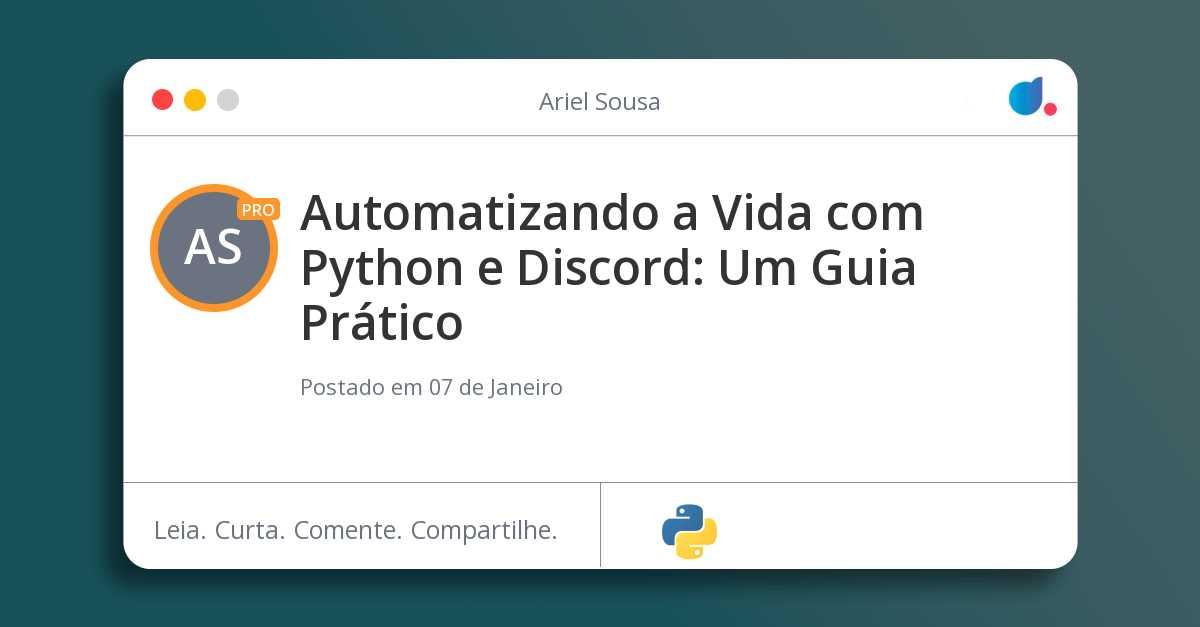 Ariel Sousa

AS
PRO

Automatizando a Vida com Python e Discord: Um Guia Prático

Postado em 07 de Janeiro

Leia. Curta. Comente. Compartilhe.